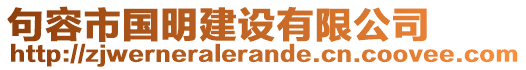 句容市国明建设有限公司
http://zjwerneralerande.cn.coovee.com